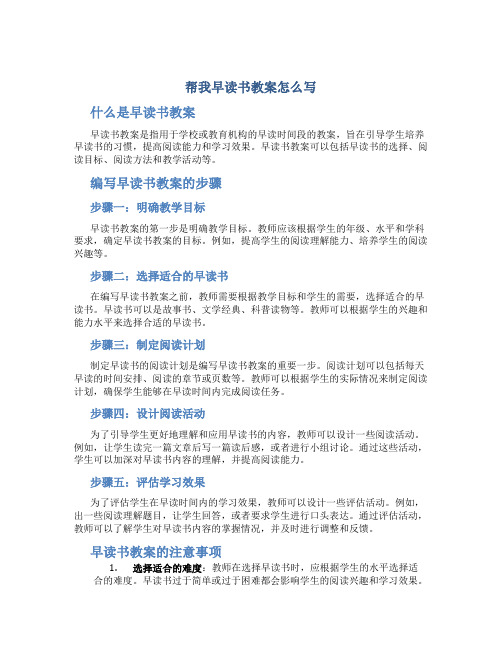 帮我早读书教案怎么写

什么是早读书教案

早读书教案是指用于学校或教育机构的早读时间段的教案，旨在引导学生培养早读书的习惯，提高阅读能力和学习效果。早读书教案可以包括早读书的选择、阅读目标、阅读方法和教学活动等。

编写早读书教案的步骤

步骤一：明确教学目标

早读书教案的第一步是明确教学目标。教师应该根据学生的年级、水平和学科要求，确定早读书教案的目标。例如，提高学生的阅读理解能力、培养学生的阅读兴趣等。

步骤二：选择适合的早读书

在编写早读书教案之前，教师需要根据教学目标和学生的需要，选择适合的早读书。早读书可以是故事书、文学经典、科普读物等。教师可以根据学生的兴趣和能力水平来选择合适的早读书。

步骤三：制定阅读计划

制定早读书的阅读计划是编写早读书教案的重要一步。阅读计划可以包括每天早读的时间安排、阅读的章节或页数等。教师可以根据学生的实际情况来制定阅读计划，确保学生能够在早读时间内完成阅读任务。

步骤四：设计阅读活动

为了引导学生更好地理解和应用早读书的内容，教师可以设计一些阅读活动。例如，让学生读完一篇文章后写一篇读后感，或者进行小组讨论。通过这些活动，学生可以加深对早读书内容的理解，并提高阅读能力。

步骤五：评估学习效果

为了评估学生在早读时间内的学习效果，教师可以设计一些评估活动。例如，出一些阅读理解题目，让学生回答，或者要求学生进行口头表达。通过评估活动，教师可以了解学生对早读书内容的掌握情况，并及时进行调整和反馈。

早读书教案的注意事项

1. 选择适合的难度：教师在选择早读书时，应根据学生的水平选择适合的难度。早读书过于简单或过于困难都会影响学生的阅读兴趣和学习效果。